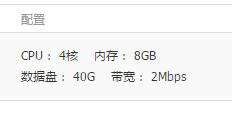 配置

CPU： 4核 内存： 8GB
数据盘： 40G 带宽： 2Mbps